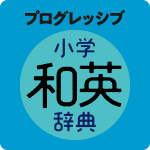 プログレッシブ

小学
和英
辞典